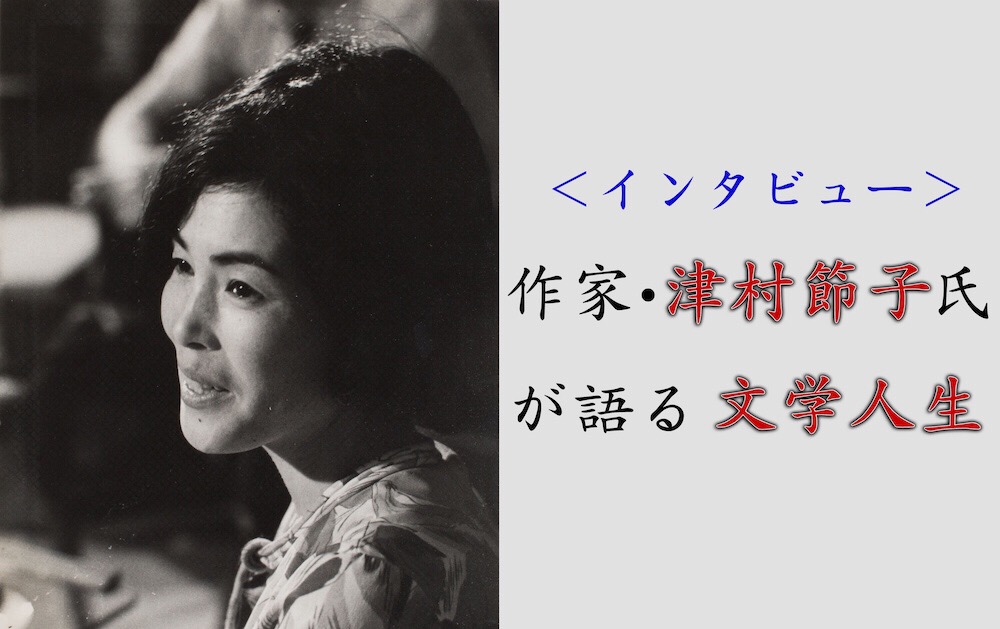 ＜インタビュー＞
作家・津村節子氏
が語る 文学人生